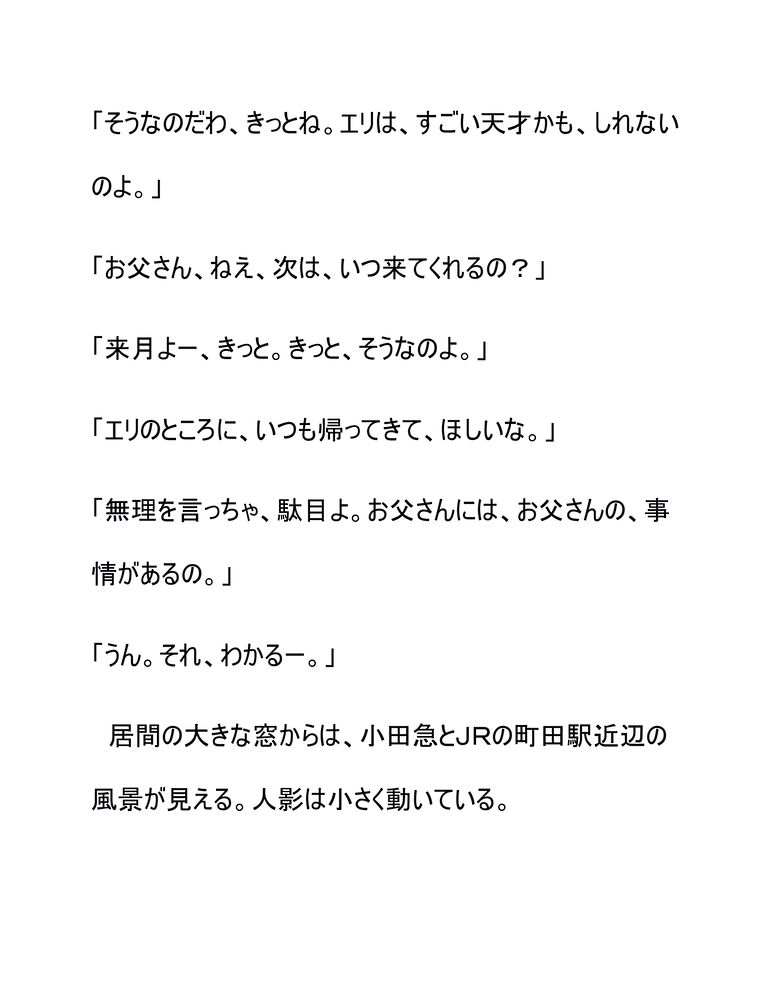 「そうなのだわ、きっとね。エリは、すごい天才かも、しれないのよ。」

「お父さん、ねえ、次は、いつ来てくれるの？」

「来月よー、きっと。きっと、そうなのよ。」

「エリのところに、いつも帰ってきて、ほしいな。」

「無理を言っちゃ、駄目よ。お父さんには、お父さんの、事情があるの。」

「うん。それ、わかるー。」

　居間の大きな窓からは、小田急とJRの町田駅近辺の風景が見える。人影は小さく動いている。